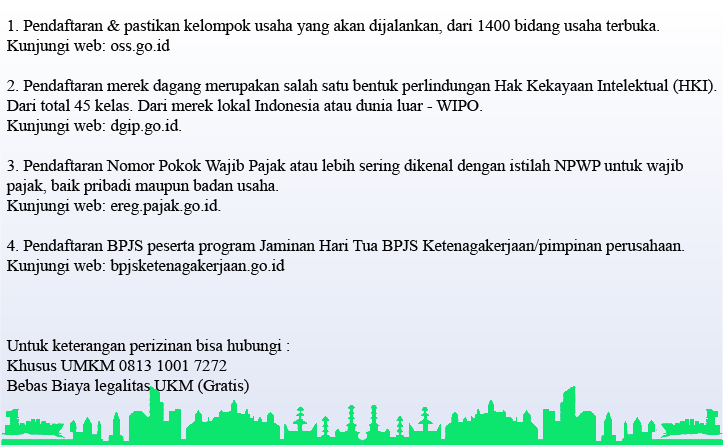 1. Pendaftaran & pastikan kelompok usaha yang akan dijalankan, dari 1400 bidang usaha terbuka.
Kunjungi web: oss.go.id

2. Pendaftaran merek dagang merupakan salah satu bentuk perlindungan Hak Kekayaan Intelektual (HKI). Dari total 45 kelas. Dari merek lokal Indonesia atau dunia luar - WIPO.
Kunjungi web: dgip.go.id.

3. Pendaftaran Nomor Pokok Wajib Pajak atau lebih sering dikenal dengan istilah NPWP untuk wajib pajak, baik pribadi maupun badan usaha.
Kunjungi web: ereg.pajak.go.id.

4. Pendaftaran BPJS peserta program Jaminan Hari Tua BPJS Ketenagakerjaan/pimpinan perusahaan.
Kunjungi web: bpjsketenagakerjaan.go.id

Untuk keterangan perizinan bisa hubungi :
Khusus UMKM 0813 1001 7272
Bebas Biaya legalitas UKM (Gratis)